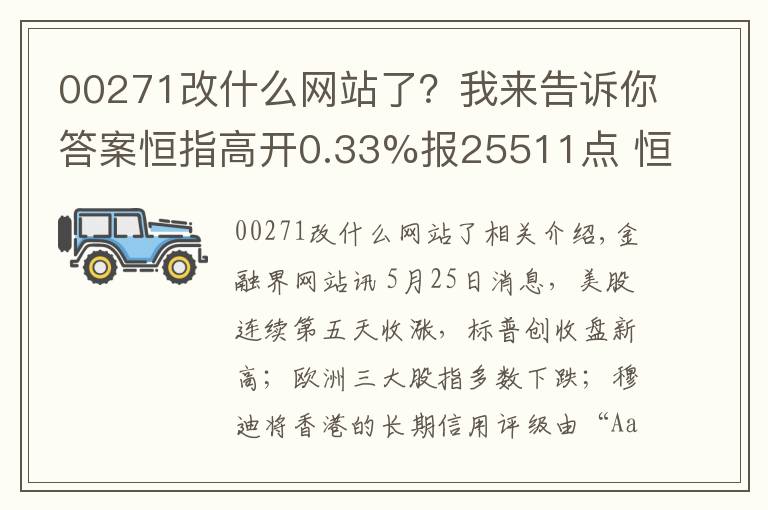 00271改什么网站了？我来告诉你答案恒指高开0.33%报25511点 恒

00271改什么网站了相关介绍，金融界网站讯 5月25日消息，美股连续第五天收涨，标普创收盘新高；欧洲三大股指多数下跌；穆迪将香港的长期信用评级由“Aa